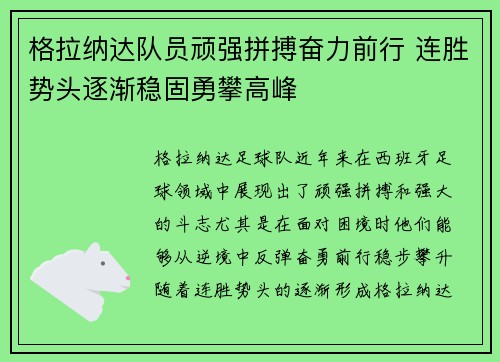 格拉纳达队员顽强拼搏奋力前行 连胜势头逐渐稳固勇攀高峰

格拉纳达足球队近年来在西班牙足球领域中展现出了顽强拼搏和强大的斗志尤其是在面对困境时他们能够从逆境中反弹奋勇前行稳步攀升随着连胜势头的逐渐形成格拉纳达